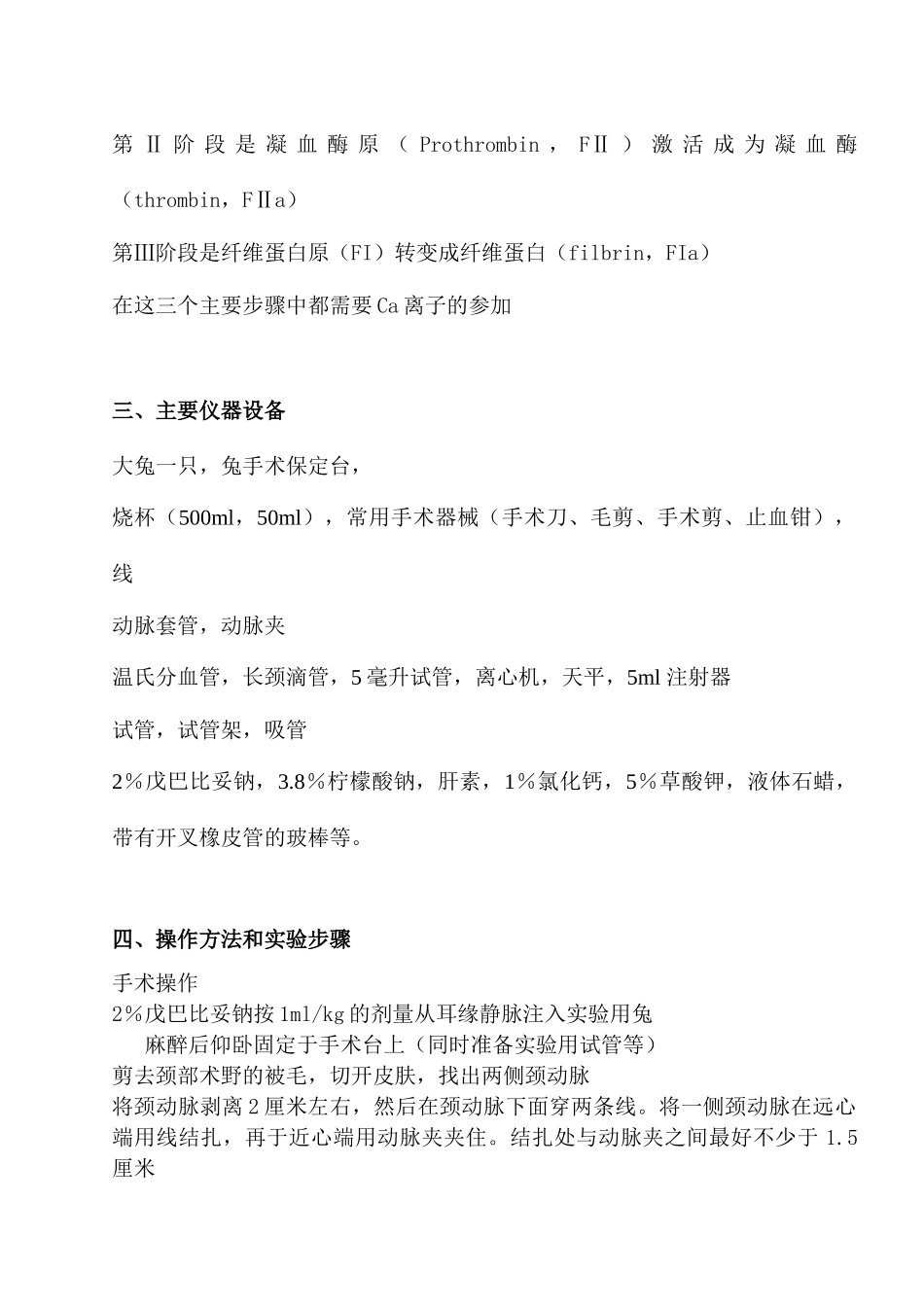 第Ⅱ阶段是凝血酶原（Prothrombin，FⅡ）激活成为凝血酶（thrombin，FⅡa）

第Ⅲ阶段是纤维蛋白原（FI）转变成纤维蛋白（filbrin，FIa）

在这三个主要步骤中都需要Ca离子的参加

三、主要仪器设备

大兔一只，兔手术保定台，

烧杯（500ml，50ml），常用手术器械（手术刀、毛剪、手术剪、止血钳），线

动脉套管，动脉夹

温氏分血管，长颈滴管，5毫升试管，离心机，天平，5ml注射器

试管，试管架，吸管

2％戊巴比妥钠，3.8％柠檬酸钠，肝素，1％氯化钙，5％草酸钾，液体石蜡，带有开叉橡皮管的玻棒等。

四、操作方法和实验步骤

手术操作
2％戊巴比妥钠按1ml/kg的剂量从耳缘静脉注入实验用兔
麻醉后仰卧固定于手术台上（同时准备实验用试管等）
剪去颈部术野的被毛，切开皮肤，找出两侧颈动脉
将颈动脉剥离2厘米左右，然后在颈动脉下面穿两条线。将一侧颈动脉在远心端用线结扎，再于近心端用动脉夹夹住。结扎处与动脉夹之间最好不少于1.5厘米